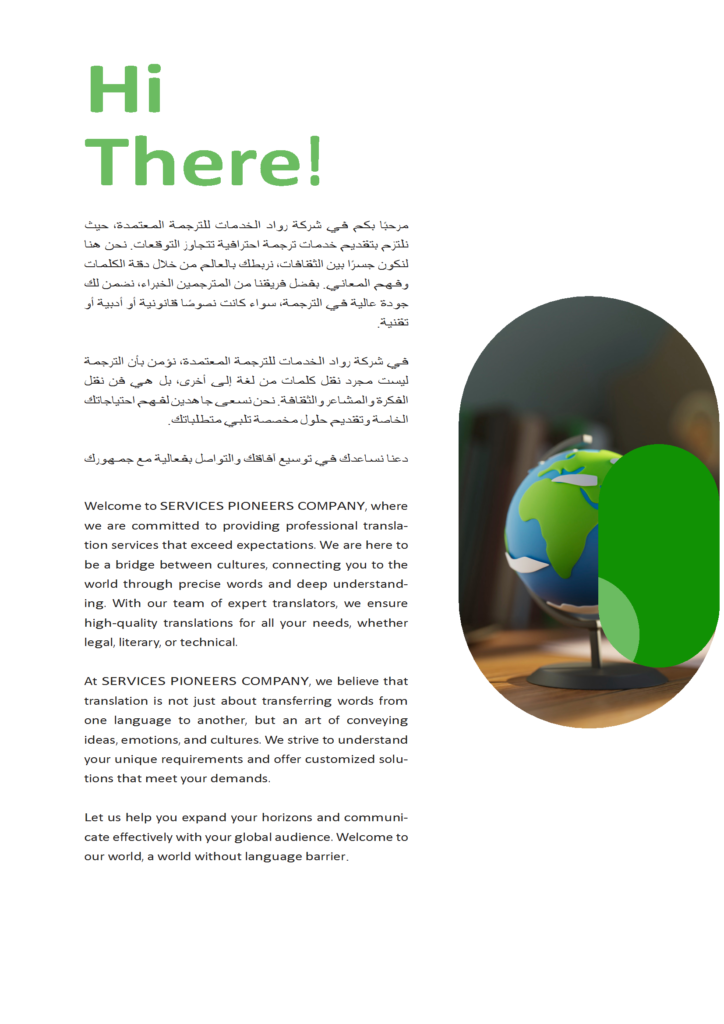 Hi
There!

مرحبًا بكم في شركة رواد الخدمات للترجمة المعتمدة، حيث نلتزم بتقديم خدمات ترجمة احترافية تتجاوز التوقعات. نحن هنا لنكون جسرًا بين الثقافات، نربطك بالعالم من خلال دقة الكلمات وفهم المعاني. بفضل فريقنا من المترجمين الخبراء، نضمن لك جودة عالية في الترجمة، سواء كانت نصوصًا قانونية أو أدبية أو تقنية.

في شركة رواد الخدمات للترجمة المعتمدة، نؤمن بأن الترجمة ليست مجرد نقل كلمات من لغة إلى أخرى، بل هي فن نقل الفكرة والمشاعر والثقافة. نحن نسعى جاهدين لفهم احتياجاتك الخاصة وتقديم حلول مخصصة تلبي متطلباتك.

دعنا نساعدك في توسيع آفاقك والتواصل بفعالية مع جمهورك

Welcome to SERVICES PIONEERS COMPANY, where we are committed to providing professional translation services that exceed expectations. We are here to be a bridge between cultures, connecting you to the world through precise words and deep understanding. With our team of expert translators, we ensure high-quality translations for all your needs, whether legal, literary, or technical.

At SERVICES PIONEERS COMPANY, we believe that translation is not just about transferring words from one language to another, but an art of conveying ideas, emotions, and cultures. We strive to understand your unique requirements and offer customized solutions that meet your demands.

Let us help you expand your horizons and communicate effectively with your global audience. Welcome to our world, a world without language barrier.